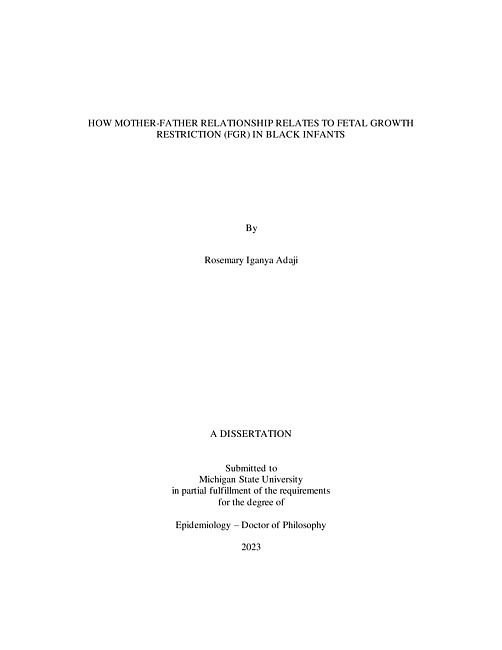 HOW MOTHER-FATHER RELATIONSHIP RELATES TO FETAL GROWTH RESTRICTION (FGR) IN BLACK INFANTS

By

Rosemary Iganya Adaji

A DISSERTATION

Submitted to
Michigan State University
in partial fulfillment of the requirements
for the degree of

Epidemiology – Doctor of Philosophy

2023